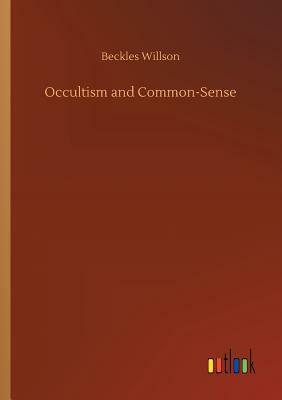 Beckles Willson

Occultism and Common-Sense

outlook